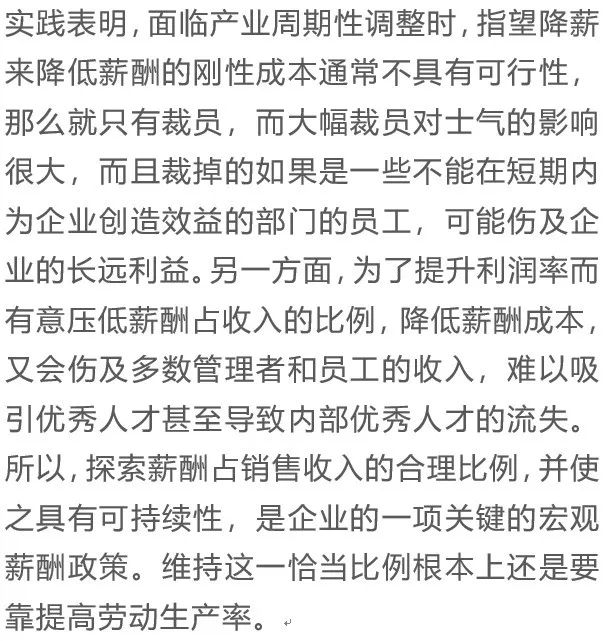 实践表明，面临产业周期性调整时，指望降薪来降低薪酬的刚性成本通常不具有可行性，那么就只有裁员，而大幅裁员对士气的影响很大，而且裁掉的如果是一些不能在短期内为企业创造效益的部门的员工，可能伤及企业的长远利益。另一方面，为了提升利润率而有意压低薪酬占收入的比例，降低薪酬成本，又会伤及多数管理者和员工的收入，难以吸引优秀人才甚至导致内部优秀人才的流失。所以，探索薪酬占销售收入的合理比例，并使之具有可持续性，是企业的一项关键的宏观薪酬政策。维持这一恰当比例根本上还是要靠提高劳动生产率。